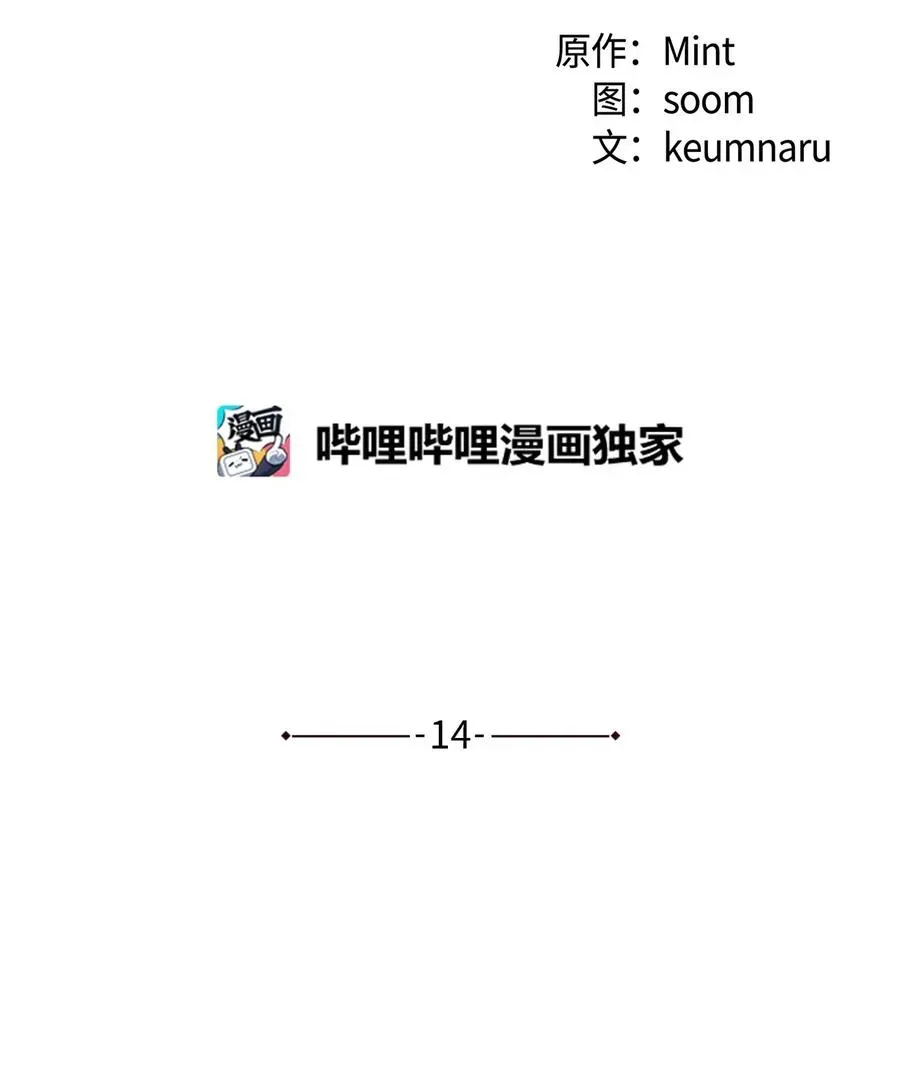 原作：Mint
图：soom
文：keumnaru

漫画

哔哩哔哩漫画独家

-14-